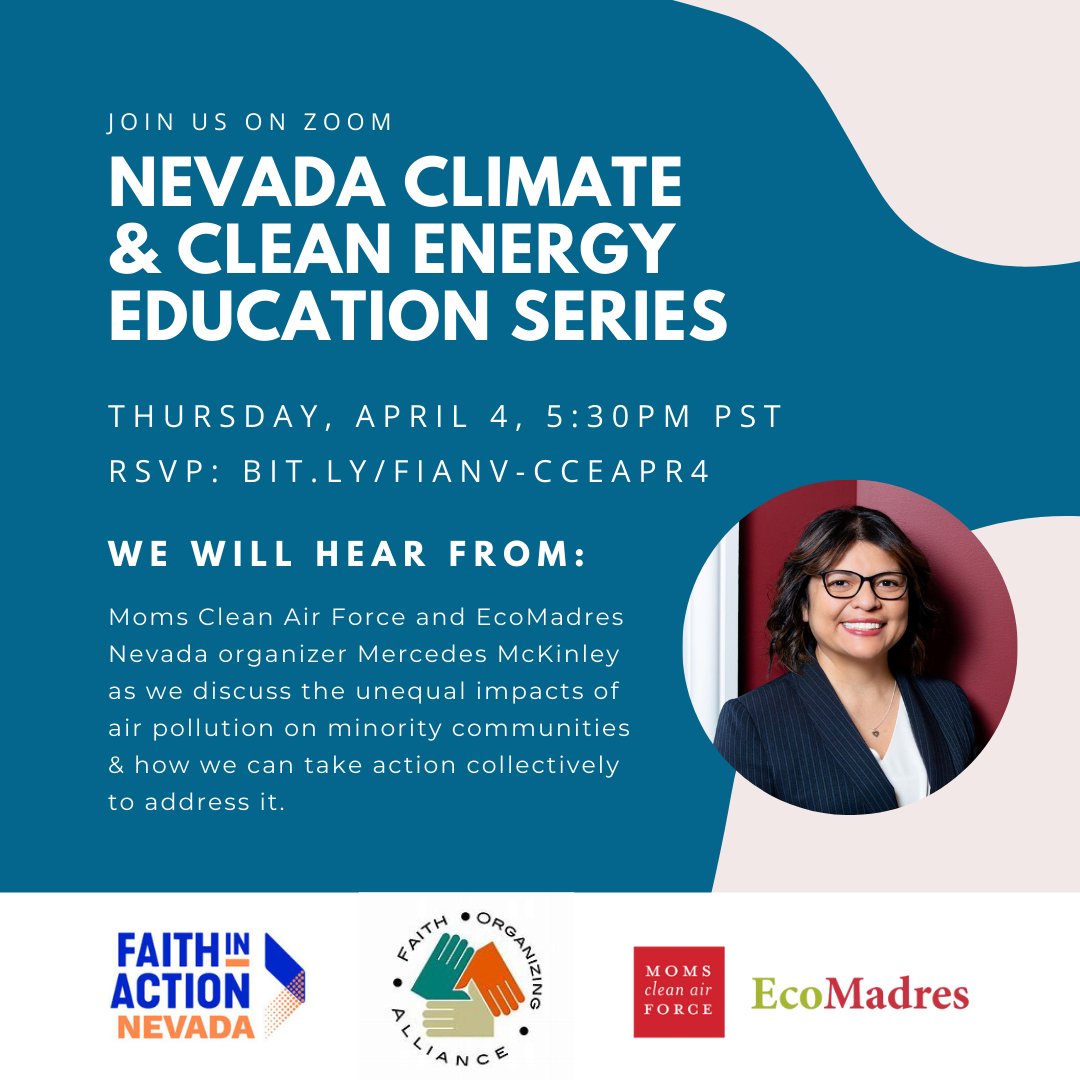 JOIN US ON ZOOM

NEVADA CLIMATE & CLEAN ENERGY EDUCATION SERIES

THURSDAY, APRIL 4, 5:30PM PST

RSVP: BIT.LY/FIANV-CCEAPR4

WE WILL HEAR FROM:

Moms Clean Air Force and EcoMadres Nevada organizer Mercedes McKinley as we discuss the unequal impacts of air pollution on minority communities & how we can take action collectively to address it.

FAITH IN ACTION NEVADA

FAITH ORGANIZING ALLIANCE

MOMS clean air FORCE

EcoMadres